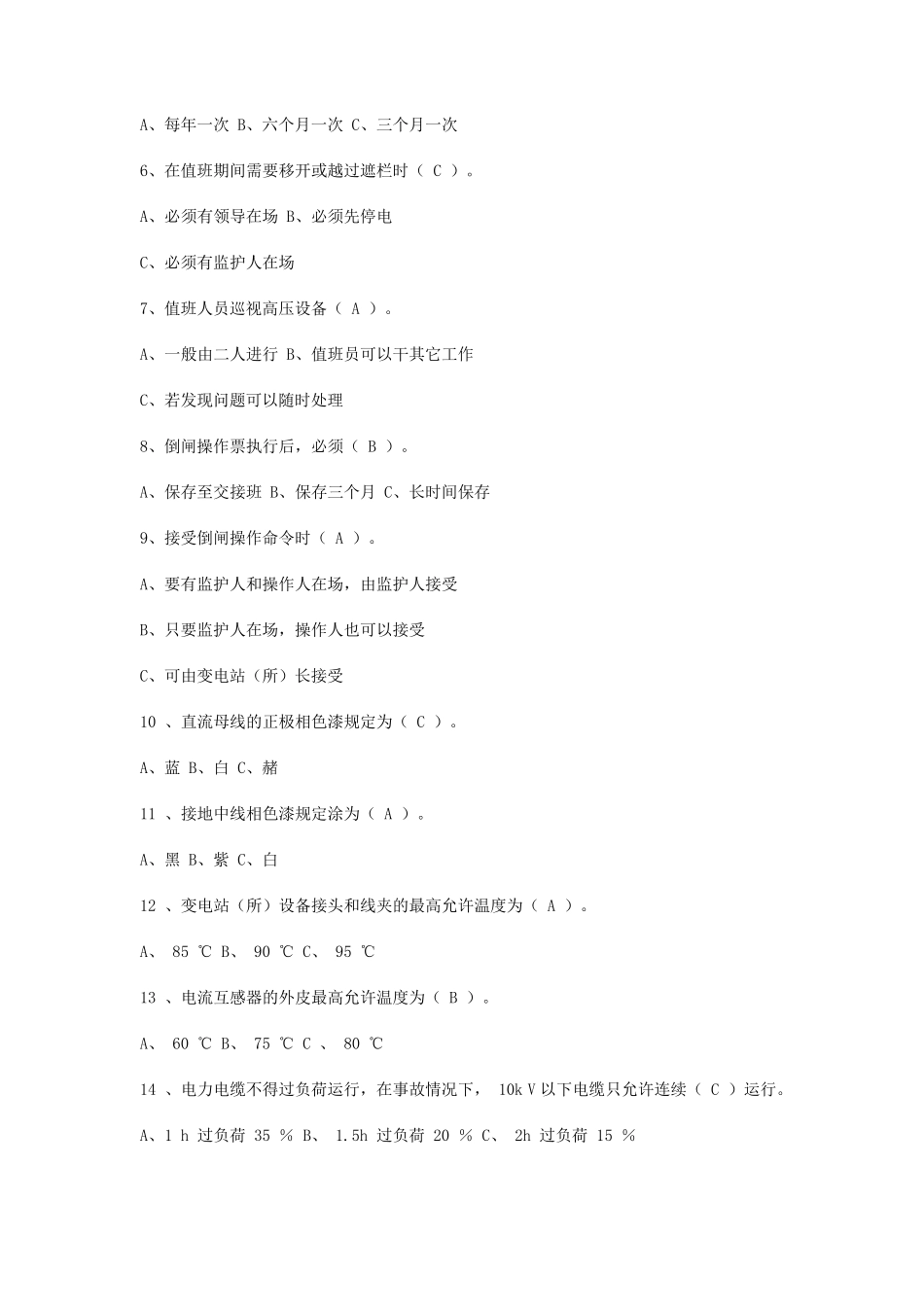 A、每年一次 B、六个月一次 C、三个月一次

6、在值班期间需要移开或越过遮栏时（ C ）。

A、必须有领导在场 B、必须先停电

C、必须有监护人在场

7、值班人员巡视高压设备（ A ）。

A、一般由二人进行 B、值班员可以干其它工作

C、若发现问题可以随时处理

8、倒闸操作票执行后，必须（ B ）。

A、保存至交接班 B、保存三个月 C、长时间保存

9、接受倒闸操作命令时（ A ）。

A、要有监护人和操作人在场，由监护人接受

B、只要监护人在场，操作人也可以接受

C、可由变电站（所）长接受

10 、直流母线的正极相色漆规定为（ C ）。

A、蓝 B、白 C、赭

11 、接地中线相色漆规定涂为（ A ）。

A、黑 B、紫 C、白

12 、变电站（所）设备接头和线夹的最高允许温度为（ A ）。

A、 85 ℃ B、 90 ℃ C、 95 ℃

13 、电流互感器的外皮最高允许温度为（ B ）。

A、 60 ℃ B、 75 ℃ C 、 80 ℃

14 、电力电缆不得过负荷运行，在事故情况下， 10k V 以下电缆只允许连续（ C ）运行。

A、1 h 过负荷 35 % B、 1.5h 过负荷 20 % C、 2h 过负荷 15 %